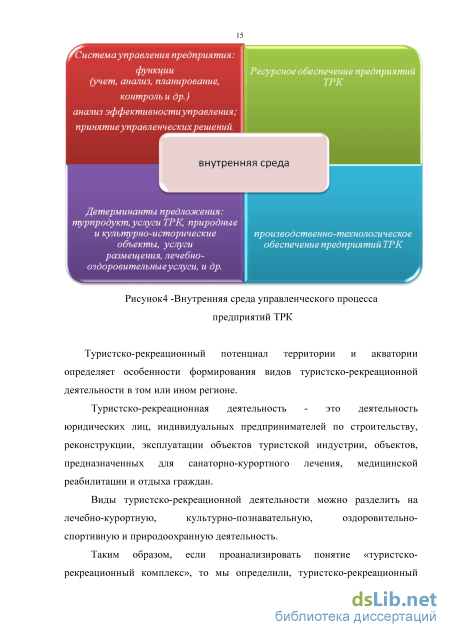 15

Система управления предприятия: функции (учет, анализ, планирование, контроль и др.) анализ эффективности управления; принятие управленческих решений

Ресурсное обеспечение предприятий ТРК

внутренняя среда

Детерминанты предложения: турпродукт, услуги ТРК, природные и культурно-исторические объекты, услуги размещения, лечебно-оздоровительные услуги, и др.

производственно-технологическое обеспечение предприятий ТРК

Рисунок4 -Внутренняя среда управленческого процесса предприятий ТРК

Туристско-рекреационный потенциал территории и акватории определяет особенности формирования видов туристско-рекреационной деятельности в том или ином регионе.

Туристско-рекреационная деятельность - это деятельность юридических лиц, индивидуальных предпринимателей по строительству, реконструкции, эксплуатации объектов туристской индустрии, объектов, предназначенных для санаторно-курортного лечения, медицинской реабилитации и отдыха граждан.

Виды туристско-рекреационной деятельности можно разделить на лечебно-курортную, культурно-познавательную, оздоровительно-спортивную и природоохранную деятельность.

Таким образом, если проанализировать понятие «туристско-рекреационный комплекс», то мы определили, туристско-рекреационный

dsLib.net
библиотека диссертаций